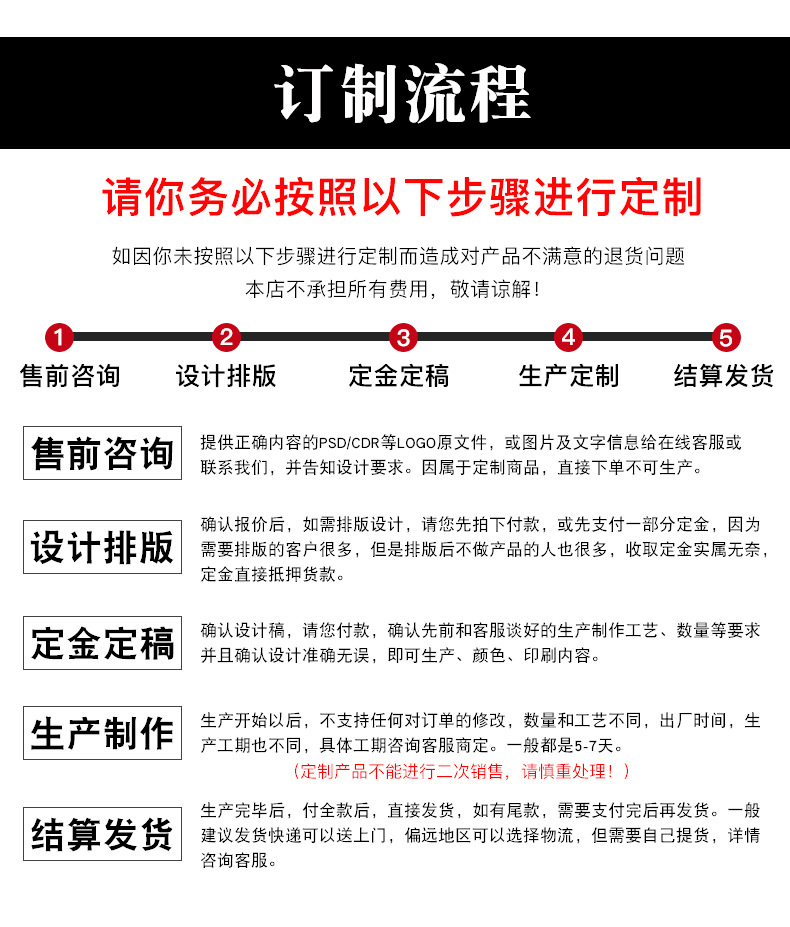 订制流程

请你务必按照以下步骤进行定制

如因你未按照以下步骤进行定制而造成对产品不满意的退货问题
本店不承担所有费用，敬请谅解！

1
售前咨询
2
设计排版
3
定金定稿
4
生产定制
5
结算发货

售前咨询

提供正确内容的PSD/CDR等LOGO原文件，或图片及文字信息给在线客服或联系我们，并告知设计要求。因属于定制商品，直接下单不可生产。

设计排版

确认报价后，如需排版设计，请您先拍下付款，或先支付一部分定金，因为需要排版的客户很多，但是排版后不做产品的人也很多，收取定金实属无奈，定金直接抵押货款。

定金定稿

确认设计稿，请您付款，确认先前和客服谈好的生产制作工艺、数量等要求并且确认设计准确无误，即可生产、颜色、印刷内容。

生产制作

生产开始以后，不支持任何对订单的修改，数量和工艺不同，出厂时间，生产工期也不同，具体工期咨询客服商定。一般都是5-7天。

（定制产品不能进行二次销售，请慎重处理！）

结算发货

生产完毕后，付全款后，直接发货，如有尾款，需要支付完后再发货。一般建议发货快递可以送上门，偏远地区可以选择物流，但需要自己提货，详情咨询客服。